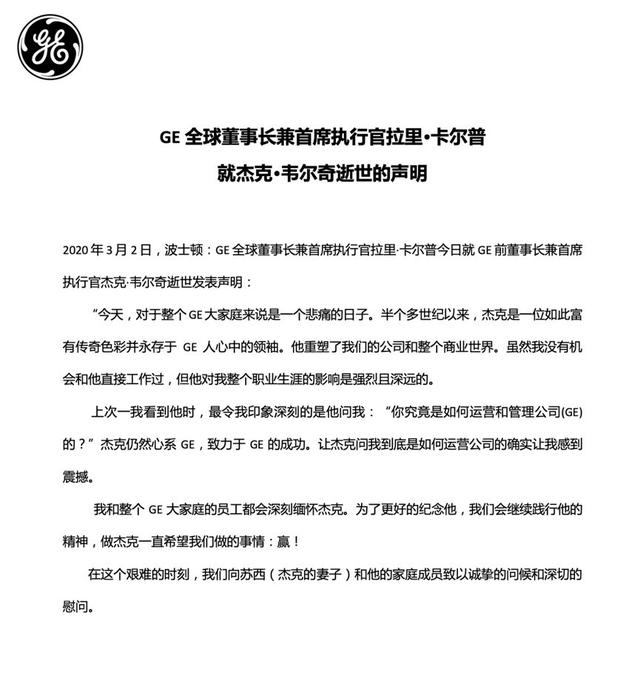 GE

GE 全球董事长兼首席执行官拉里•卡尔普
就杰克•韦尔奇逝世的声明

2020 年 3 月 2 日，波士顿：GE 全球董事长兼首席执行官拉里·卡尔普今日就 GE 前董事长兼首席执行官杰克·韦尔奇逝世发表声明：

“今天，对于整个 GE 大家庭来说是一个悲痛的日子。半个多世纪以来，杰克是一位如此富有传奇色彩并永存于 GE 人心中的领袖。他重塑了我们的公司和整个商业世界。虽然我没有机会和他直接工作过，但他对我整个职业生涯的影响是强烈且深远的。

上次一我看到他时，最令我印象深刻的是他问我：“你究竟是如何运营和管理公司(GE)的？”杰克仍然心系 GE，致力于 GE 的成功。让杰克问我到底是如何运营公司的确实让我感到震撼。

我和整个 GE 大家庭的员工都会深刻缅怀杰克。为了更好的纪念他，我们会继续践行他的精神，做杰克一直希望我们做的事情：赢！

在这个艰难的时刻，我们向苏西（杰克的妻子）和他的家庭成员致以诚挚的问候和深切的慰问。